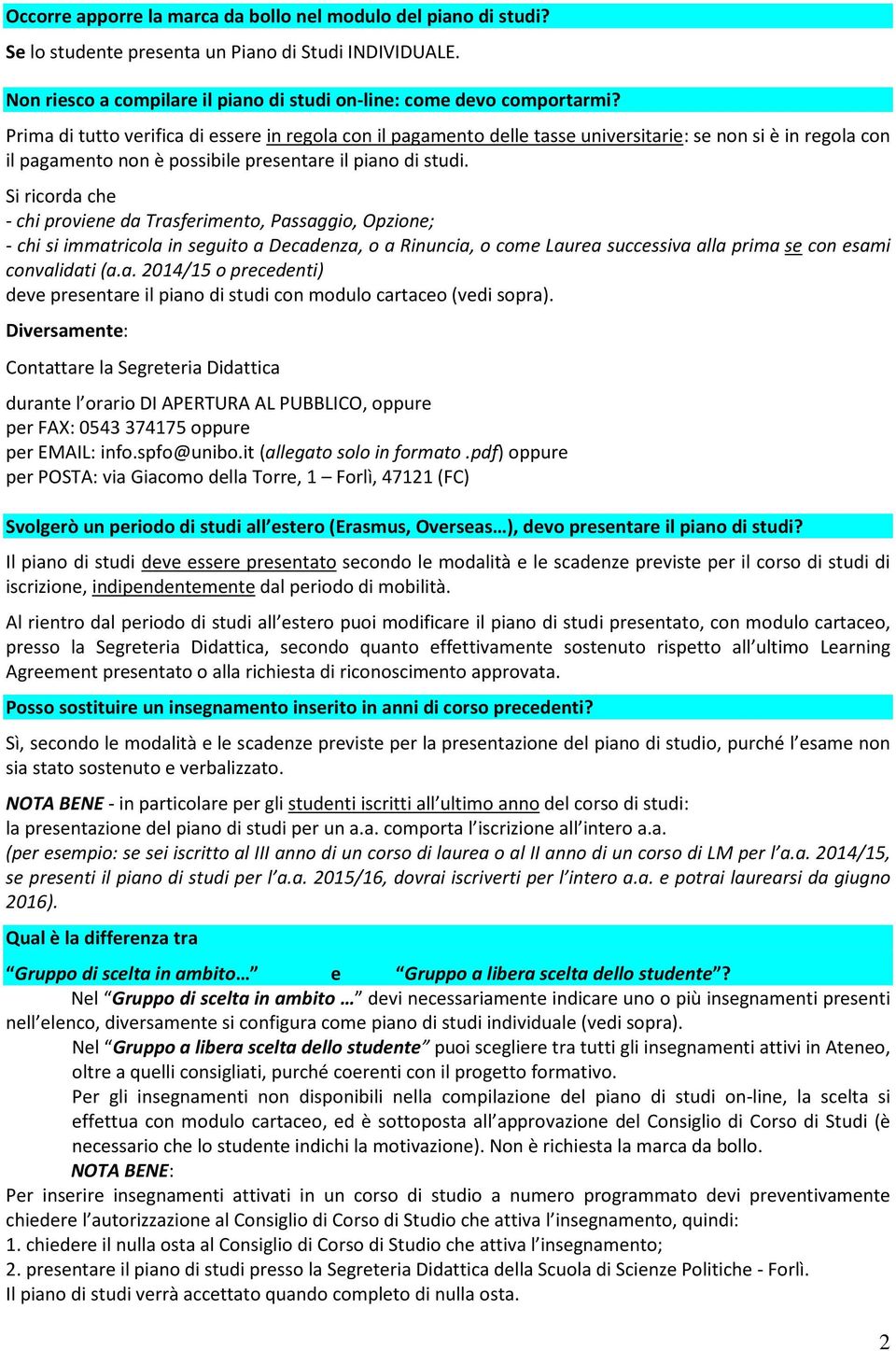 Occorre apporre la marca da bollo nel modulo del piano di studi?

Se lo studente presenta un Piano di Studi INDIVIDUALE.

Non riesco a compilare il piano di studi on-line: come devo comportarmi?

Prima di tutto verifica di essere in regola con il pagamento delle tasse universitarie: se non si è in regola con il pagamento non è possibile presentare il piano di studi.

Si ricorda che
- chi proviene da Trasferimento, Passaggio, Opzione;
- chi si immatricola in seguito a Decadenza, o a Rinuncia, o come Laurea successiva alla prima se con esami convalidati (a.a. 2014/15 o precedenti)
deve presentare il piano di studi con modulo cartaceo (vedi sopra).

Diversamente:

Contattare la Segreteria Didattica

durante l'orario DI APERTURA AL PUBBLICO, oppure
per FAX: 0543 374175 oppure
per EMAIL: info.spfo@unibo.it (allegato solo in formato .pdf) oppure
per POSTA: via Giacomo della Torre, 1 – Forlì, 47121 (FC)

Svolgerò un periodo di studi all'estero (Erasmus, Overseas…), devo presentare il piano di studi?

Il piano di studi deve essere presentato secondo le modalità e le scadenze previste per il corso di studi di iscrizione, indipendentemente dal periodo di mobilità.

Al rientro dal periodo di studi all'estero puoi modificare il piano di studi presentato, con modulo cartaceo, presso la Segreteria Didattica, secondo quanto effettivamente sostenuto rispetto all'ultimo Learning Agreement presentato o alla richiesta di riconoscimento approvata.

Posso sostituire un insegnamento inserito in anni di corso precedenti?

Sì, secondo le modalità e le scadenze previste per la presentazione del piano di studio, purché l'esame non sia stato sostenuto e verbalizzato.

NOTA BENE - in particolare per gli studenti iscritti all'ultimo anno del corso di studi:
la presentazione del piano di studi per un a.a. comporta l'iscrizione all'intero a.a.
(per esempio: se sei iscritto al III anno di un corso di laurea o al II anno di un corso di LM per l'a.a. 2014/15, se presenti il piano di studi per l'a.a. 2015/16, dovrai iscriverti per l'intero a.a. e potrai laurearsi da giugno 2016).

Qual è la differenza tra

"Gruppo di scelta in ambito…" e "Gruppo a libera scelta dello studente"?

Nel "Gruppo di scelta in ambito …" devi necessariamente indicare uno o più insegnamenti presenti nell'elenco, diversamente si configura come piano di studi individuale (vedi sopra).

Nel "Gruppo a libera scelta dello studente" puoi scegliere tra tutti gli insegnamenti attivi in Ateneo, oltre a quelli consigliati, purché coerenti con il progetto formativo.

Per gli insegnamenti non disponibili nella compilazione del piano di studi on-line, la scelta si effettua con modulo cartaceo, ed è sottoposta all'approvazione del Consiglio di Corso di Studi (è necessario che lo studente indichi la motivazione). Non è richiesta la marca da bollo.

NOTA BENE:
Per inserire insegnamenti attivati in un corso di studio a numero programmato devi preventivamente chiedere l'autorizzazione al Consiglio di Corso di Studio che attiva l'insegnamento, quindi:
1. chiedere il nulla osta al Consiglio di Corso di Studio che attiva l'insegnamento;
2. presentare il piano di studi presso la Segreteria Didattica della Scuola di Scienze Politiche - Forlì.
Il piano di studi verrà accettato quando completo di nulla osta.

2